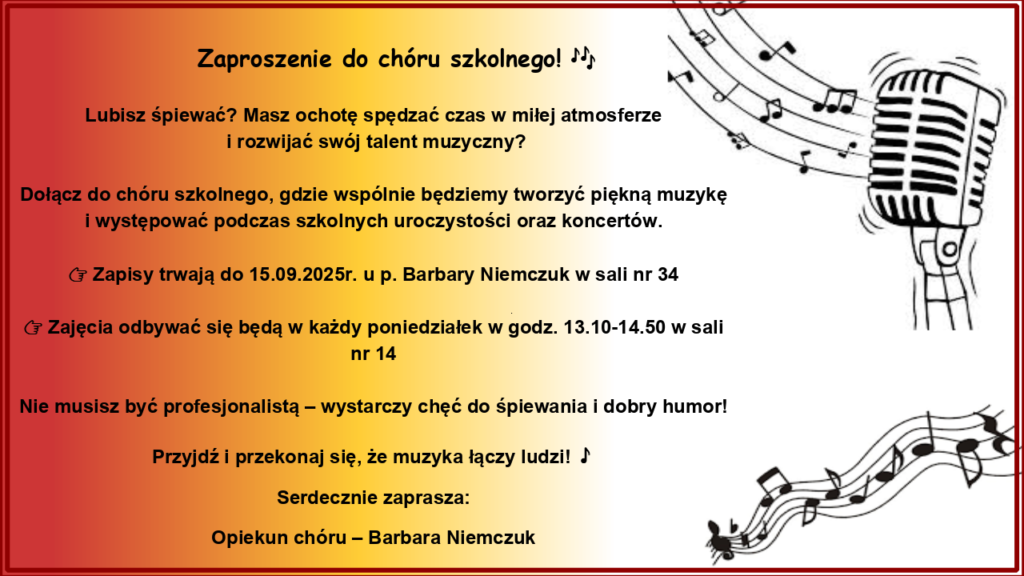 Zaproszenie do chóru szkolnego! 🎶

Lubisz śpiewać? Masz ochotę spędzać czas w miłej atmosferze i rozwijać swój talent muzyczny?

Dołącz do chóru szkolnego, gdzie wspólnie będziemy tworzyć piękną muzykę i występować podczas szkolnych uroczystości oraz koncertów.

☞ Zapisy trwają do 15.09.2025r. u p. Barbary Niemczuk w sali nr 34

☞ Zajęcia odbywać się będą w każdy poniedziałek w godz. 13.10-14.50 w sali nr 14

Nie musisz być profesjonalistą – wystarczy chęć do śpiewania i dobry humor!

Przyjdź i przekonaj się, że muzyka łączy ludzi! ♪

Serdecznie zaprasza:

Opiekun chóru – Barbara Niemczuk